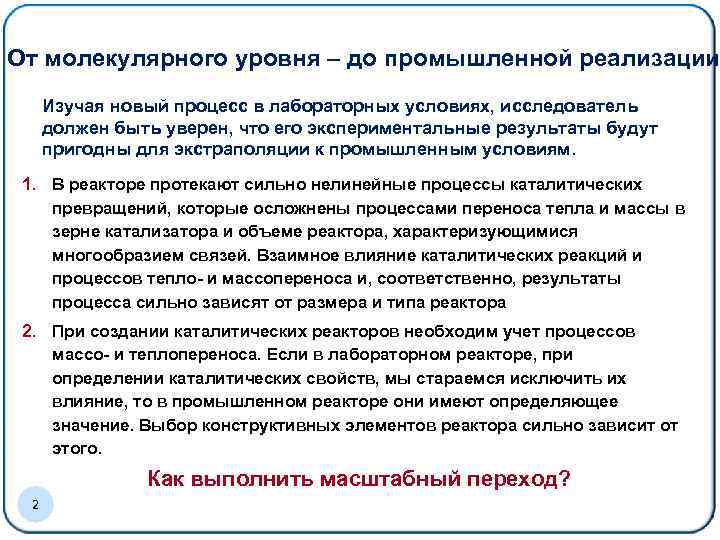 От молекулярного уровня – до промышленной реализации

Изучая новый процесс в лабораторных условиях, исследователь должен быть уверен, что его экспериментальные результаты будут пригодны для экстраполяции к промышленным условиям.

1. В реакторе протекают сильно нелинейные процессы каталитических превращений, которые осложнены процессами переноса тепла и массы в зерне катализатора и объеме реактора, характеризующимися многообразием связей. Взаимное влияние каталитических реакций и процессов тепло- и массопереноса и, соответственно, результаты процесса сильно зависят от размера и типа реактора

2. При создании каталитических реакторов необходим учет процессов массо- и теплопереноса. Если в лабораторном реакторе, при определении каталитических свойств, мы стараемся исключить их влияние, то в промышленном реакторе они имеют определяющее значение. Выбор конструктивных элементов реактора сильно зависит от этого.

Как выполнить масштабный переход?

2